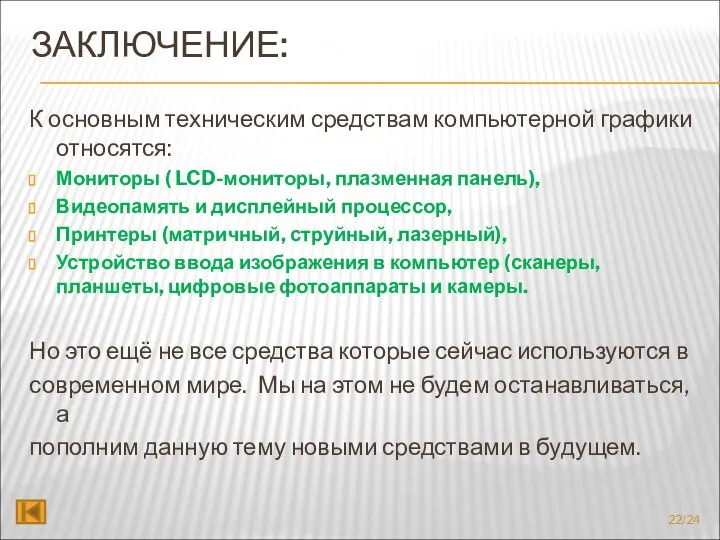 ЗАКЛЮЧЕНИЕ:

К основным техническим средствам компьютерной графики относятся:

Мониторы ( LCD-мониторы, плазменная панель),

Видеопамять и дисплейный процессор,

Принтеры (матричный, струйный, лазерный),

Устройство ввода изображения в компьютер (сканеры, планшеты, цифровые фотоаппараты и камеры.

Но это ещё не все средства которые сейчас используются в современном мире. Мы на этом не будем останавливаться, а пополним данную тему новыми средствами в будущем.

22/24